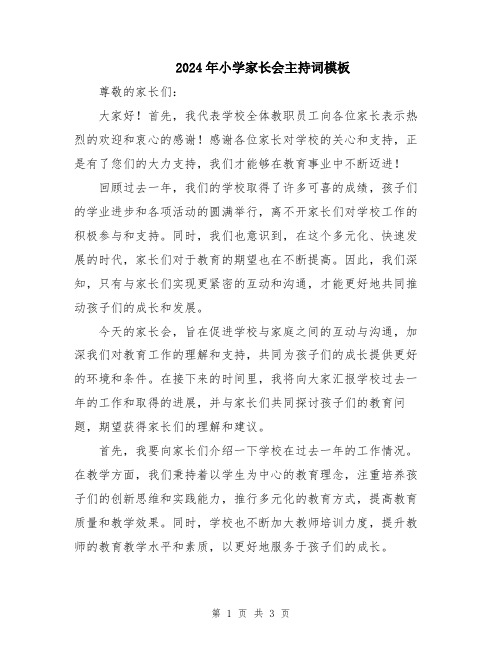 2024年小学家长会主持词模板

尊敬的家长们：

大家好！首先，我代表学校全体教职员工向各位家长表示热烈的欢迎和衷心的感谢！感谢各位家长对学校的关心和支持，正是有了您们的大力支持，我们才能够在教育事业中不断迈进！

回顾过去一年，我们的学校取得了许多可喜的成绩，孩子们的学业进步和各项活动的圆满举行，离不开家长们对学校工作的积极参与和支持。同时，我们也意识到，在这个多元化、快速发展的时代，家长们对于教育的期望也在不断提高。因此，我们深知，只有与家长们实现更紧密的互动和沟通，才能更好地共同推动孩子们的成长和发展。

今天的家长会，旨在促进学校与家庭之间的互动与沟通，加深我们对教育工作的理解和支持，共同为孩子们的成长提供更好的环境和条件。在接下来的时间里，我将向大家汇报学校过去一年的工作和取得的进展，并与家长们共同探讨孩子们的教育问题，期望获得家长们的理解和建议。

首先，我要向家长们介绍一下学校在过去一年的工作情况。在教学方面，我们秉持着以学生为中心的教育理念，注重培养孩子们的创新思维和实践能力，推行多元化的教育方式，提高教育质量和教学效果。同时，学校也不断加大教师培训力度，提升教师的教育教学水平和素质，以更好地服务于孩子们的成长。

第 1 页 共 3 页